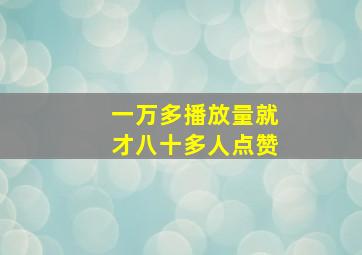 一万多播放量就
才八十多人点赞